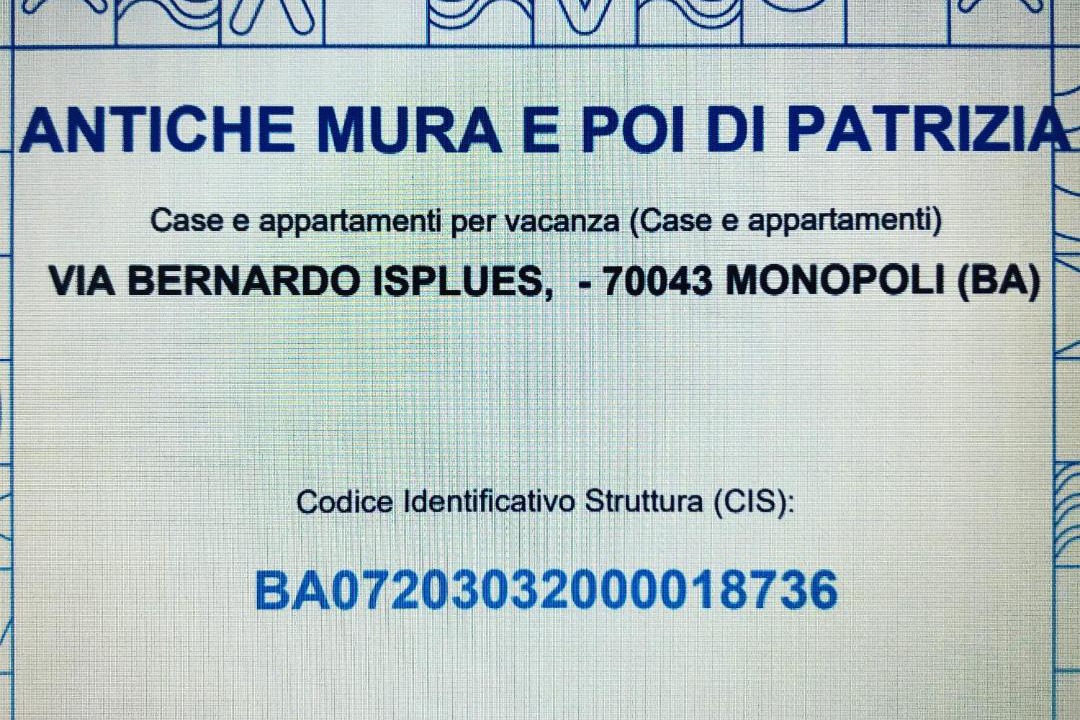 ANTICHE MURA E POI DI PATRIZIA

Case e appartamenti per vacanza (Case e appartamenti)

VIA BERNARDO ISPLUES, - 70043 MONOPOLI (BA)

Codice Identificativo Struttura (CIS):

BA07203032000018736